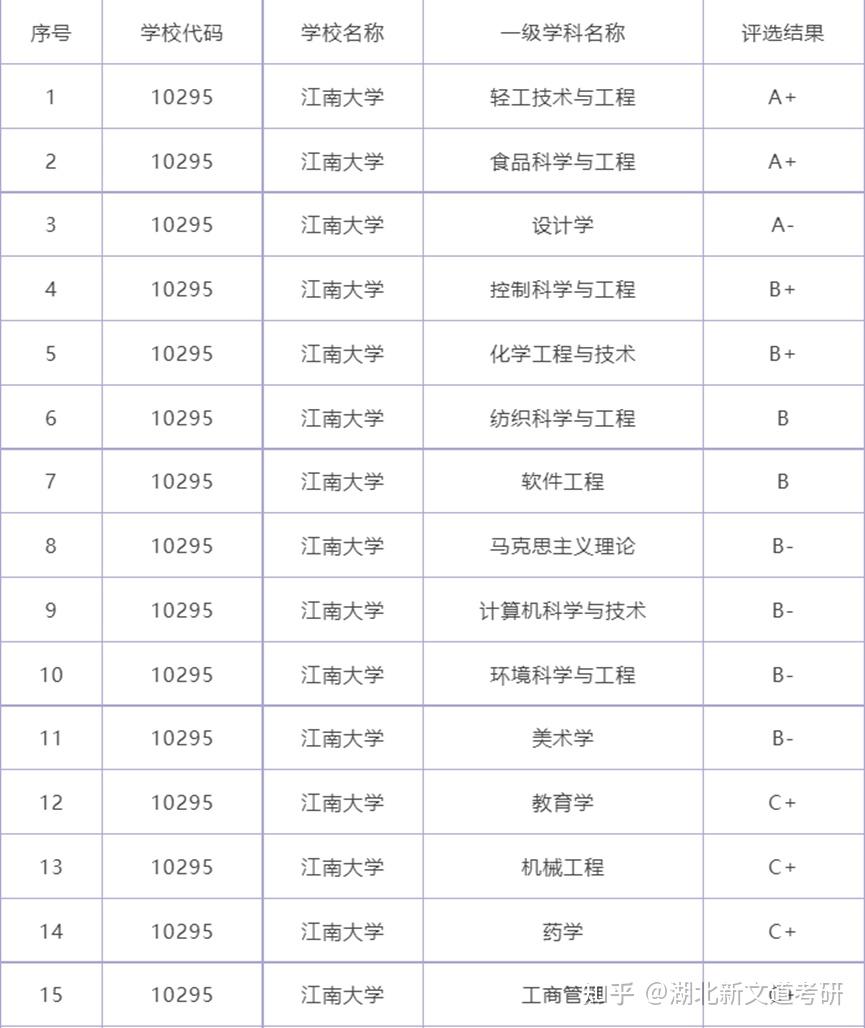 | 序号 | 学校代码 | 学校名称 | 一级学科名称 | 评选结果 |
|---|---|---|---|---|
| 1 | 10295 | 江南大学 | 轻工技术与工程 | A+ |
| 2 | 10295 | 江南大学 | 食品科学与工程 | A+ |
| 3 | 10295 | 江南大学 | 设计学 | A- |
| 4 | 10295 | 江南大学 | 控制科学与工程 | B+ |
| 5 | 10295 | 江南大学 | 化学工程与技术 | B+ |
| 6 | 10295 | 江南大学 | 纺织科学与工程 | B |
| 7 | 10295 | 江南大学 | 软件工程 | B |
| 8 | 10295 | 江南大学 | 马克思主义理论 | B- |
| 9 | 10295 | 江南大学 | 计算机科学与技术 | B- |
| 10 | 10295 | 江南大学 | 环境科学与工程 | B- |
| 11 | 10295 | 江南大学 | 美术学 | B- |
| 12 | 10295 | 江南大学 | 教育学 | C+ |
| 13 | 10295 | 江南大学 | 机械工程 | C+ |
| 14 | 10295 | 江南大学 | 药学 | C+ |
| 15 | 10295 | 江南大学 | 工商管理 | |

知乎 @湖北新文道考研